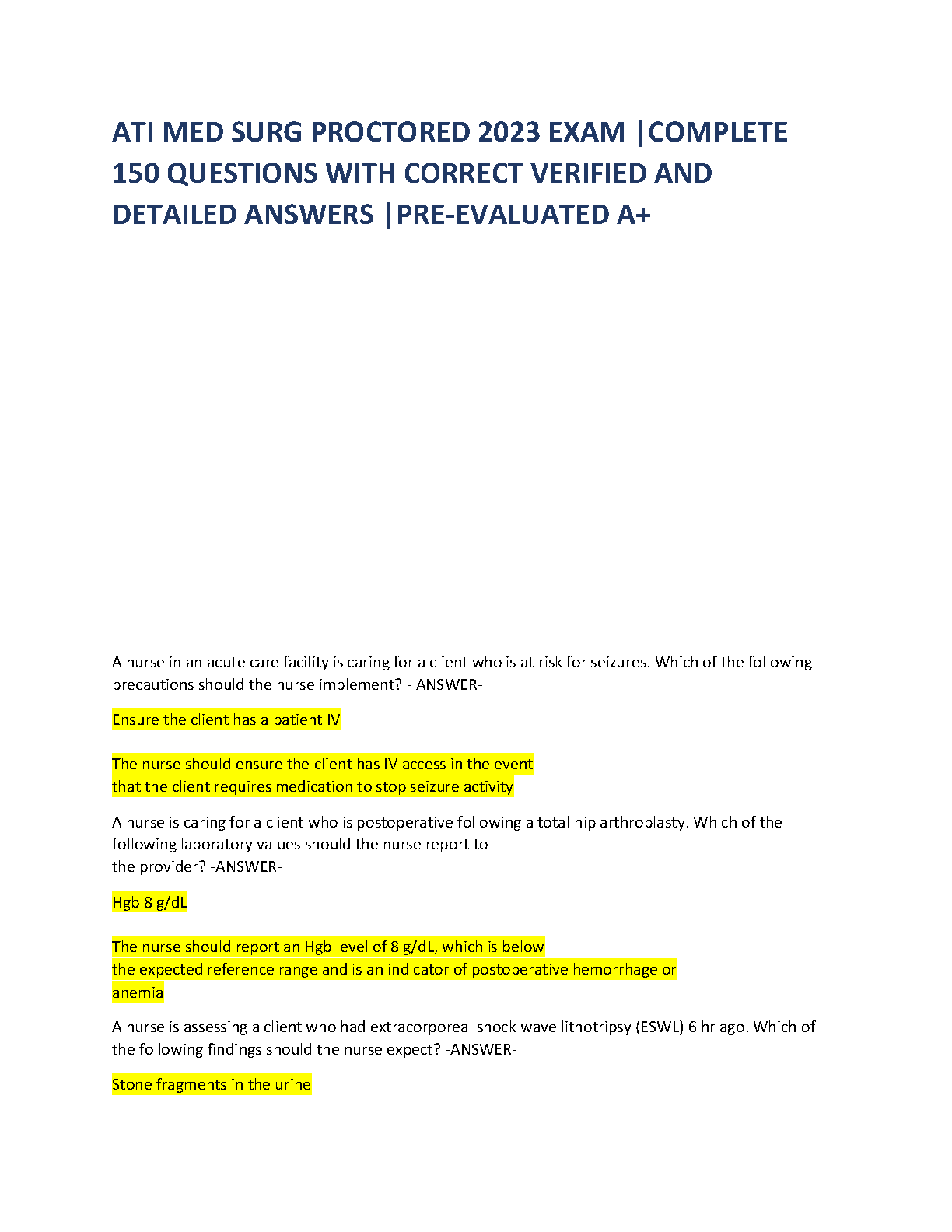 ATI MED SURG PROCTORED 2023 EXAM |COMPLETE 150 QUESTIONS WITH CORRECT VERIFIED AND DETAILED ANSWERS |PRE-EVALUATED A+

A nurse in an acute care facility is caring for a client who is at risk for seizures. Which of the following precautions should the nurse implement? - ANSWER-

Ensure the client has a patient IV

The nurse should ensure the client has IV access in the event that the client requires medication to stop seizure activity

A nurse is caring for a client who is postoperative following a total hip arthroplasty. Which of the following laboratory values should the nurse report to the provider? -ANSWER-

Hgb 8 g/dL

The nurse should report an Hgb level of 8 g/dL, which is below the expected reference range and is an indicator of postoperative hemorrhage or anemia

A nurse is assessing a client who had extracorporeal shock wave lithotripsy (ESWL) 6 hr ago. Which of the following findings should the nurse expect? -ANSWER-

Stone fragments in the urine